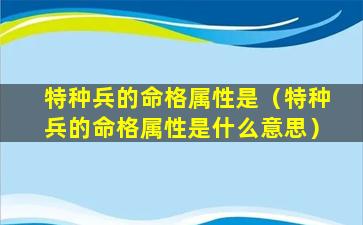 特种兵的命格属性是（特种兵的命格属性是什么意思）